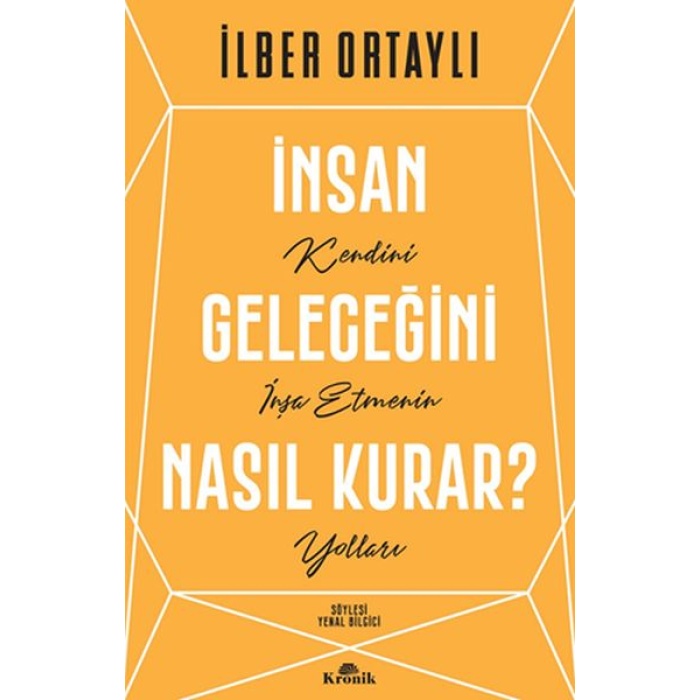 İLBER ORTAYLI

İNSAN

Kendini

GELECEĞİNİ

İnşa Etmenin

NASIL KURAR?

Yolları

SÖYLEŞİ
YENAL BİLGİCİ

Kronik